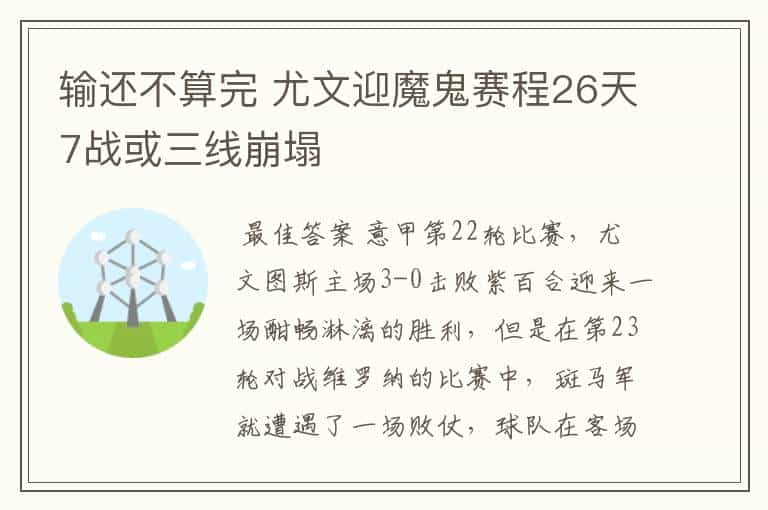 输还不算完 尤文迎魔鬼赛程26天7战或三线崩塌

最佳答案 意甲第22轮比赛，尤文图斯主场3-0击败紫百合迎来一场酣畅淋漓的胜利，但是在第23轮对战维罗纳的比赛中，斑马军就遭遇了一场败仗，球队在客场